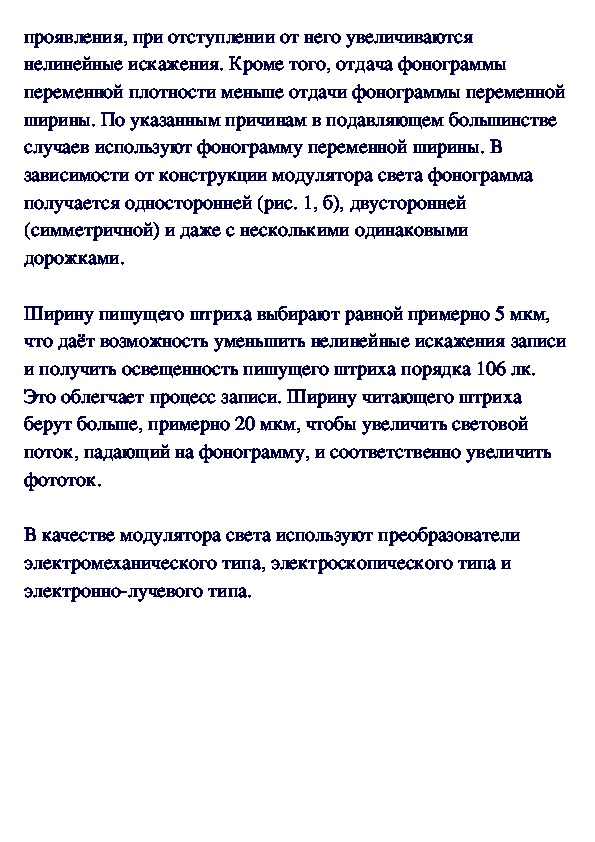 проявления, при отступлении от него увеличиваются нелинейные искажения. Кроме того, отдача фонограммы переменной плотности меньше отдачи фонограммы переменной ширины. По указанным причинам в подавляющем большинстве случаев используют фонограмму переменной ширины. В зависимости от конструкции модулятора света фонограмма получается односторонней (рис. 1, б), двусторонней (симметричной) и даже с несколькими одинаковыми дорожками.

Ширину пишущего штриха выбирают равной примерно 5 мкм, что даёт возможность уменьшить нелинейные искажения записи и получить освещенность пишущего штриха порядка 106 лк. Это облегчает процесс записи. Ширину читающего штриха берут больше, примерно 20 мкм, чтобы увеличить световой поток, падающий на фонограмму, и соответственно увеличить фототок.

В качестве модулятора света используют преобразователи электромеханического типа, электроскопического типа и электронно-лучевого типа.